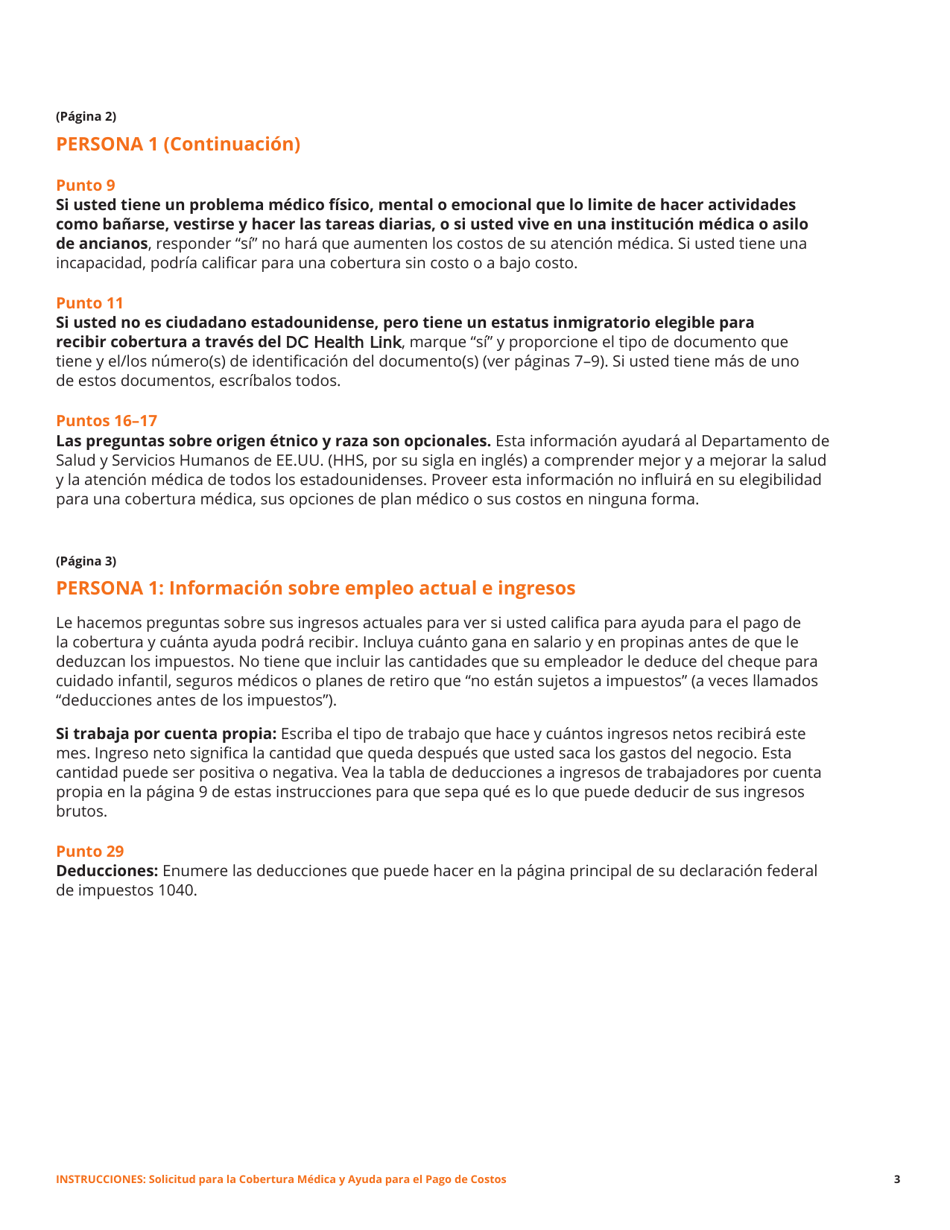 (Página 2)

PERSONA 1 (Continuación)

Punto 9
Si usted tiene un problema médico físico, mental o emocional que lo limite de hacer actividades como bañarse, vestirse y hacer las tareas diarias, o si usted vive en una institución médica o asilo de ancianos, responder “sí” no hará que aumenten los costos de su atención médica. Si usted tiene una incapacidad, podría calificar para una cobertura sin costo o a bajo costo.

Punto 11
Si usted no es ciudadano estadounidense, pero tiene un estatus inmigratorio elegible para recibir cobertura a través del DC Health Link, marque “sí” y proporcione el tipo de documento que tiene y el/los número(s) de identificación del documento(s) (ver páginas 7–9). Si usted tiene más de uno de estos documentos, escríbalos todos.

Puntos 16–17
Las preguntas sobre origen étnico y raza son opcionales. Esta información ayudará al Departamento de Salud y Servicios Humanos de EE.UU. (HHS, por su sigla en inglés) a comprender mejor y a mejorar la salud y la atención médica de todos los estadounidenses. Proveer esta información no influirá en su elegibilidad para una cobertura médica, sus opciones de plan médico o sus costos en ninguna forma.

(Página 3)

PERSONA 1: Información sobre empleo actual e ingresos

Le hacemos preguntas sobre sus ingresos actuales para ver si usted califica para ayuda para el pago de la cobertura y cuánta ayuda podrá recibir. Incluya cuánto gana en salario y en propinas antes de que le deduzcan los impuestos. No tiene que incluir las cantidades que su empleador le deduce del cheque para cuidado infantil, seguros médicos o planes de retiro que “no están sujetos a impuestos” (a veces llamados “deducciones antes de los impuestos”).

Si trabaja por cuenta propia: Escriba el tipo de trabajo que hace y cuántos ingresos netos recibirá este mes. Ingreso neto significa la cantidad que queda después que usted saca los gastos del negocio. Esta cantidad puede ser positiva o negativa. Vea la tabla de deducciones a ingresos de trabajadores por cuenta propia en la página 9 de estas instrucciones para que sepa qué es lo que puede deducir de sus ingresos brutos.

Punto 29
Deducciones: Enumere las deducciones que puede hacer en la página principal de su declaración federal de impuestos 1040.

INSTRUCCIONES: Solicitud para la Cobertura Médica y Ayuda para el Pago de Costos 3